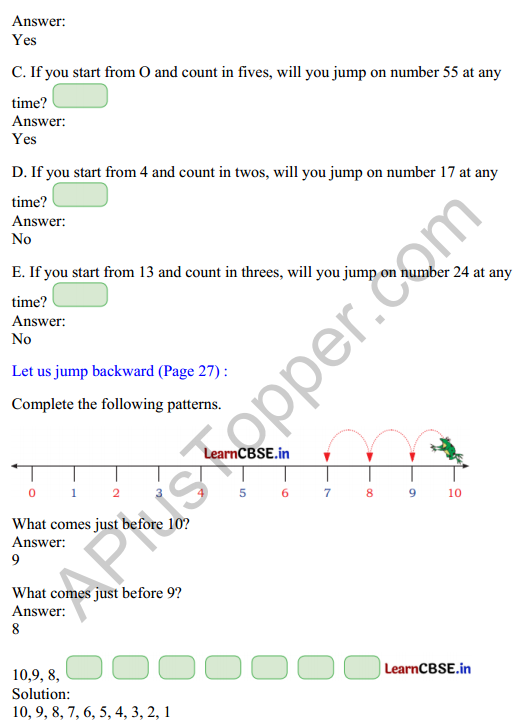 Answer:
Yes

C. If you start from O and count in fives, will you jump on number 55 at any time?
Answer:
Yes

D. If you start from 4 and count in twos, will you jump on number 17 at any time?
Answer:
No

E. If you start from 13 and count in threes, will you jump on number 24 at any time?
Answer:
No

Let us jump backward (Page 27) :

Complete the following patterns.

LearnCBSE.in

0 1 2 3 4 5 6 7 8 9 10

What comes just before 10?
Answer:
9

What comes just before 9?
Answer:
8

10,9, 8,
LearnCBSE.in
Solution:
10, 9, 8, 7, 6, 5, 4, 3, 2, 1

APlusTopper.com